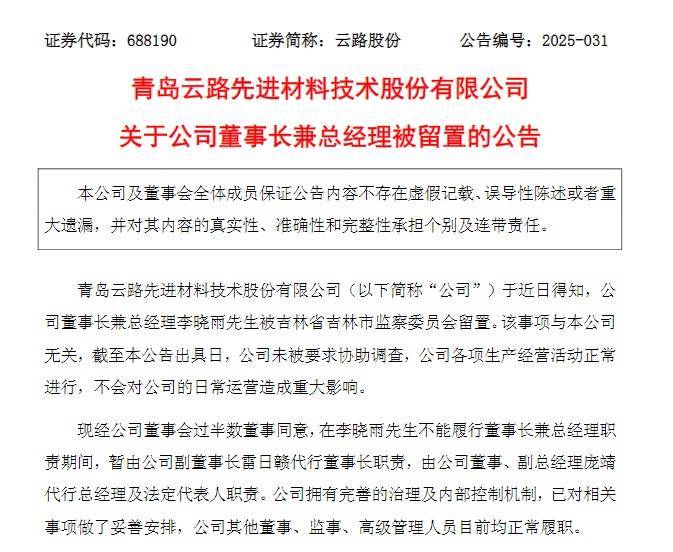 证券代码：688190　　证券简称：云路股份　　公告编号：2025-031

青岛云路先进材料技术股份有限公司

关于公司董事长兼总经理被留置的公告

本公司及董事会全体成员保证公告内容不存在虚假记载、误导性陈述或者重大遗漏，并对其内容的真实性、准确性和完整性承担个别及连带责任。

青岛云路先进材料技术股份有限公司（以下简称“公司”）于近日得知，公司董事长兼总经理李晓雨先生被吉林省吉林市监察委员会留置。该事项与本公司无关，截至本公告出具日，公司未被要求协助调查，公司各项生产经营活动正常进行，不会对公司的日常运营造成重大影响。

现经公司董事会过半数董事同意，在李晓雨先生不能履行董事长兼总经理职责期间，暂由公司副董事长雷日赣代行董事长职责，由公司董事、副总经理庞靖代行总经理及法定代表人职责。公司拥有完善的治理及内部控制机制，已对相关事项做了妥善安排，公司其他董事、监事、高级管理人员目前均正常履职。